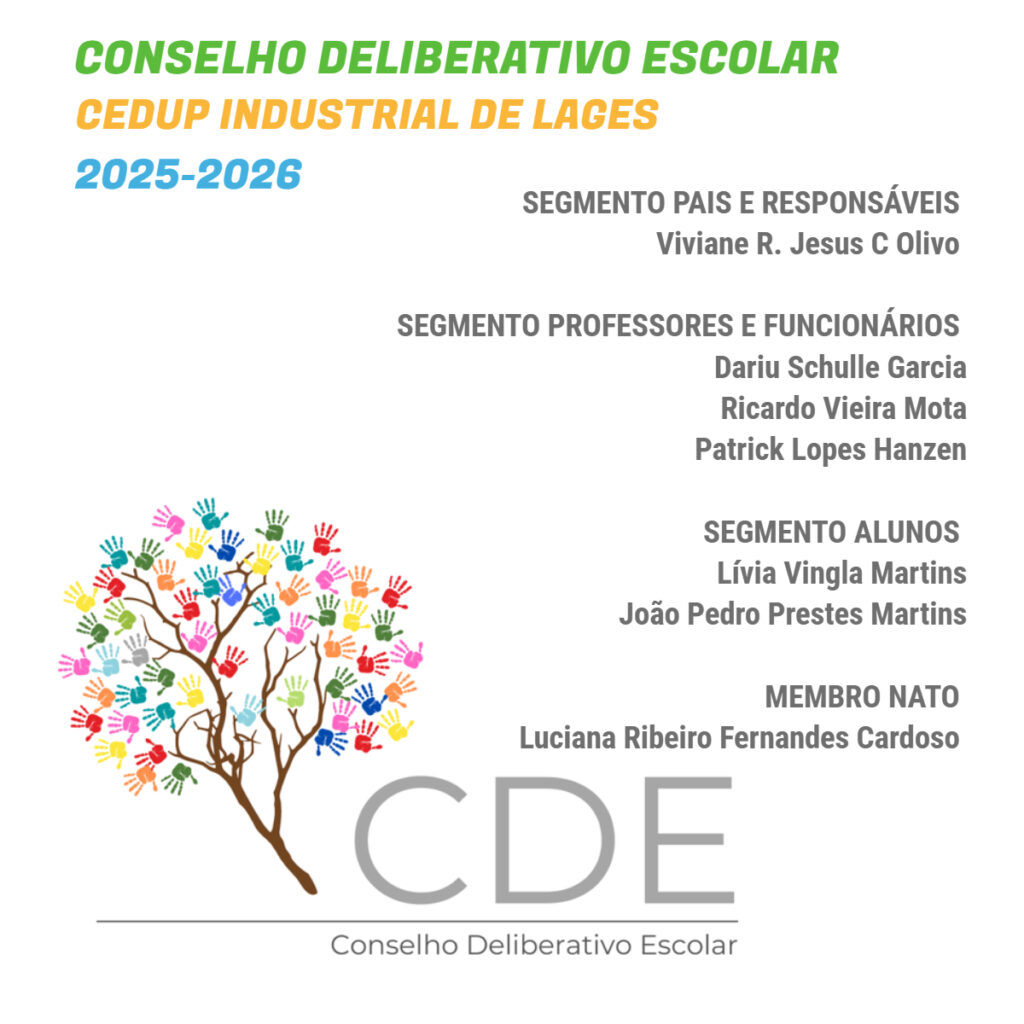 CONSELHO DELIBERATIVO ESCOLAR
CEDUP INDUSTRIAL DE LAGES
2025-2026

SEGMENTO PAIS E RESPONSÁVEIS
Viviane R. Jesus C Olivo

SEGMENTO PROFESSORES E FUNCIONÁRIOS
Dariu Schulle Garcia
Ricardo Vieira Mota
Patrick Lopes Hanzen

SEGMENTO ALUNOS
Lívia Vingla Martins
João Pedro Prestes Martins

MEMBRO NATO
Luciana Ribeiro Fernandes Cardoso

CDE
Conselho Deliberativo Escolar